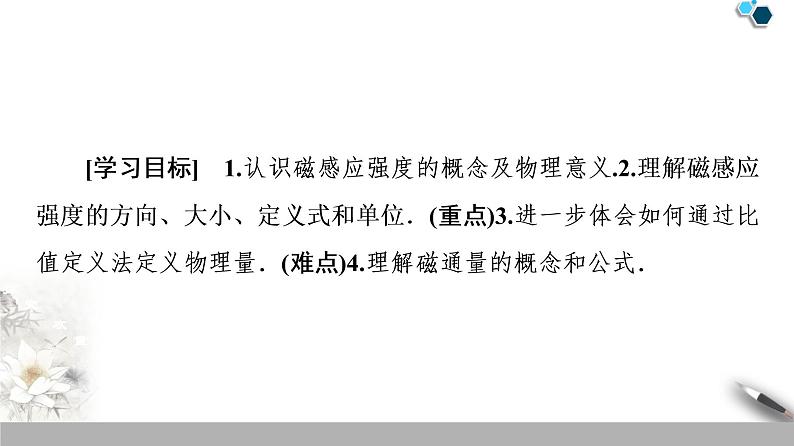 [学习目标]　1.认识磁感应强度的概念及物理意义.2.理解磁感应强度的方向、大小、定义式和单位．(重点)3.进一步体会如何通过比值定义法定义物理量．(难点)4.理解磁通量的概念和公式．